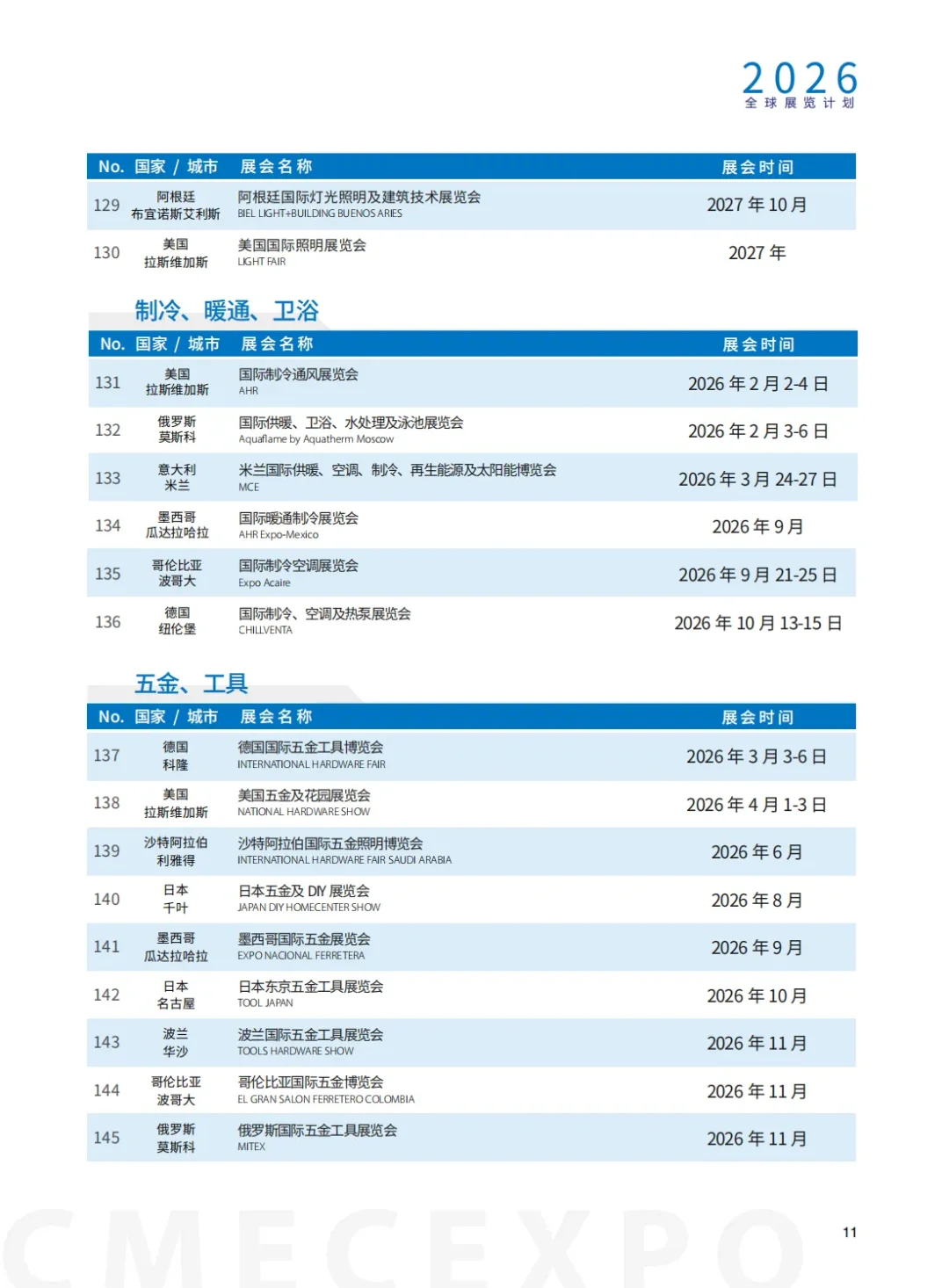 2026
全球展览计划

| No. | 国家 / 城市 | 展会名称 | 展会时间 |
|---|---|---|---|
| 129 | 阿根廷 布宜诺斯艾利斯 | 阿根廷国际灯光照明及建筑技术展览会 BIEL LIGHT+BUILDING BUENOS ARIES | 2027 年 10 月 |
| 130 | 美国 拉斯维加斯 | 美国国际照明展览会 LIGHT FAIR | 2027 年 |

制冷、暖通、卫浴

| No. | 国家 / 城市 | 展会名称 | 展会时间 |
|---|---|---|---|
| 131 | 美国 拉斯维加斯 | 国际制冷通风展览会 AHR | 2026 年 2 月 2-4 日 |
| 132 | 俄罗斯 莫斯科 | 国际供暖、卫浴、水处理及泳池展览会 Aquaflame by Aquatherm Moscow | 2026 年 2 月 3-6 日 |
| 133 | 意大利 米兰 | 米兰国际供暖、空调、制冷、再生能源及太阳能博览会 MCE | 2026 年 3 月 24-27 日 |
| 134 | 墨西哥 瓜达拉哈拉 | 国际暖通制冷展览会 AHR Expo-Mexico | 2026 年 9 月 |
| 135 | 哥伦比亚 波哥大 | 国际制冷空调展览会 Expo Acaire | 2026 年 9 月 21-25 日 |
| 136 | 德国 纽伦堡 | 国际制冷、空调及热泵展览会 CHILLVENTA | 2026 年 10 月 13-15 日 |

五金、工具

| No. | 国家 / 城市 | 展会名称 | 展会时间 |
|---|---|---|---|
| 137 | 德国 科隆 | 德国国际五金工具博览会 INTERNATIONAL HARDWARE FAIR | 2026 年 3 月 3-6 日 |
| 138 | 美国 拉斯维加斯 | 美国五金及花园展览会 NATIONAL HARDWARE SHOW | 2026 年 4 月 1-3 日 |
| 139 | 沙特阿拉伯 利雅得 | 沙特阿拉伯国际五金照明博览会 INTERNATIONAL HARDWARE FAIR SAUDI ARABIA | 2026 年 6 月 |
| 140 | 日本 千叶 | 日本五金及 DIY 展览会 JAPAN DIY HOMECENTER SHOW | 2026 年 8 月 |
| 141 | 墨西哥 瓜达拉哈拉 | 墨西哥国际五金展览会 EXPO NACIONAL FERRETERA | 2026 年 9 月 |
| 142 | 日本 名古屋 | 日本东京五金工具展览会 TOOL JAPAN | 2026 年 10 月 |
| 143 | 波兰 华沙 | 波兰国际五金工具展览会 TOOLS HARDWARE SHOW | 2026 年 11 月 |
| 144 | 哥伦比亚 波哥大 | 哥伦比亚国际五金博览会 EL GRAN SALON FERRETERO COLOMBIA | 2026 年 11 月 |
| 145 | 俄罗斯 莫斯科 | 俄罗斯国际五金工具展览会 MITEX | 2026 年 11 月 |

CMECEXPO

11